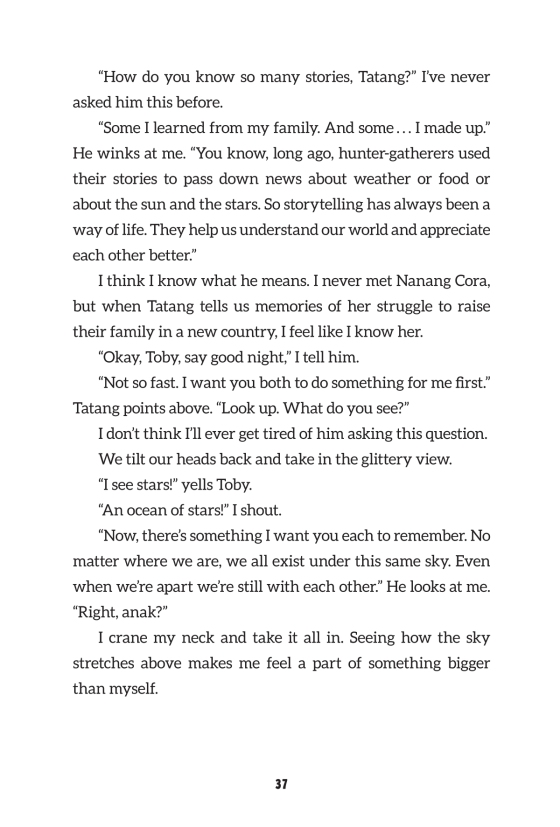 "How do you know so many stories, Tatang?" I've never asked him this before.

"Some I learned from my family. And some . . . I made up." He winks at me. "You know, long ago, hunter-gatherers used their stories to pass down news about weather or food or about the sun and the stars. So storytelling has always been a way of life. They help us understand our world and appreciate each other better."

I think I know what he means. I never met Nanang Cora, but when Tatang tells us memories of her struggle to raise their family in a new country, I feel like I know her.

"Okay, Toby, say good night," I tell him.

"Not so fast. I want you both to do something for me first." Tatang points above. "Look up. What do you see?"

I don't think I'll ever get tired of him asking this question.

We tilt our heads back and take in the glittery view.

"I see stars!" yells Toby.

"An ocean of stars!" I shout.

"Now, there's something I want you each to remember. No matter where we are, we all exist under this same sky. Even when we're apart we're still with each other." He looks at me. "Right, anak?"

I crane my neck and take it all in. Seeing how the sky stretches above makes me feel a part of something bigger than myself.

37